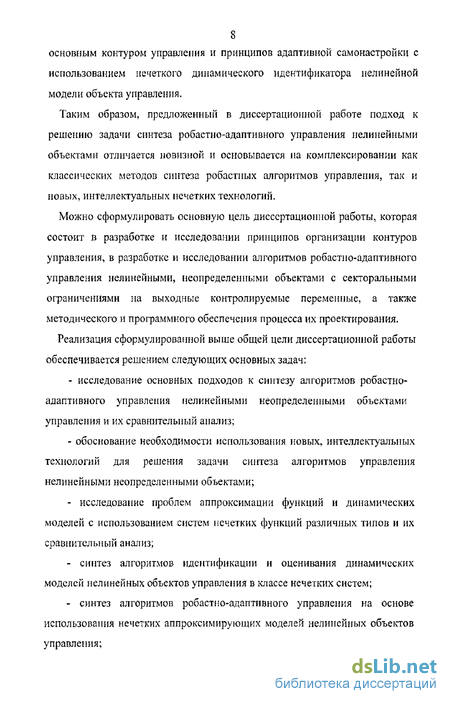 8

основным контуром управления и принципов адаптивной самонастройки с использованием нечеткого динамического идентификатора нелинейной модели объекта управления.

Таким образом, предложенный в диссертационной работе подход к решению задачи синтеза робастно-адаптивного управления нелинейными объектами отличается новизной и основывается на комплексировании как классических методов синтеза робастных алгоритмов управления, так и новых, интеллектуальных нечетких технологий.

Можно сформулировать основную цель диссертационной работы, которая состоит в разработке и исследовании принципов организации контуров управления, в разработке и исследовании алгоритмов робастно-адаптивного управления нелинейными, неопределенными объектами с секторальными ограничениями на выходные контролируемые переменные, а также методического и программного обеспечения процесса их проектирования.

Реализация сформулированной выше общей цели диссертационной работы обеспечивается решением следующих основных задач:

- исследование основных подходов к синтезу алгоритмов робастно-адаптивного управления нелинейными неопределенными объектами управления и их сравнительный анализ;

- обоснование необходимости использования новых, интеллектуальных технологий для решения задачи синтеза алгоритмов управления нелинейными неопределенными объектами;

- исследование проблем аппроксимации функций и динамических моделей с использованием систем нечетких функций различных типов и их сравнительный анализ;

- синтез алгоритмов идентификации и оценивания динамических моделей нелинейных объектов управления в классе нечетких систем;

- синтез алгоритмов робастно-адаптивного управления на основе использования нечетких аппроксимирующих моделей нелинейных объектов управления;

dsLib.net
библиотека диссертаций